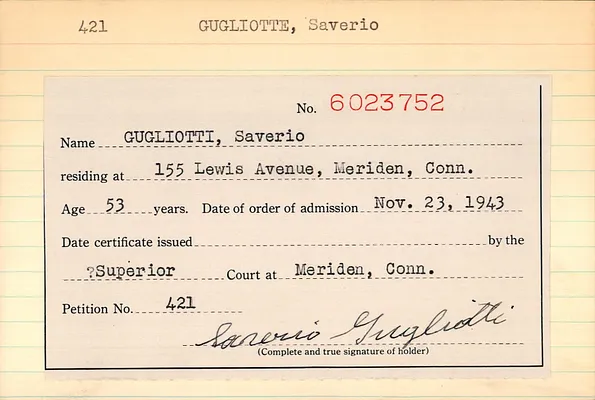 421 GUGLIOTTE, Saverio

No. 6023752

Name GUGLIOTTI, Saverio

residing at 155 Lewis Avenue, Meriden, Conn.

Age 53 years. Date of order of admission Nov. 23, 1943

Date certificate issued ____ by the

?Superior Court at Meriden, Conn.

Petition No. 421

Saverio Gugliotti
(Complete and true signature of holder)